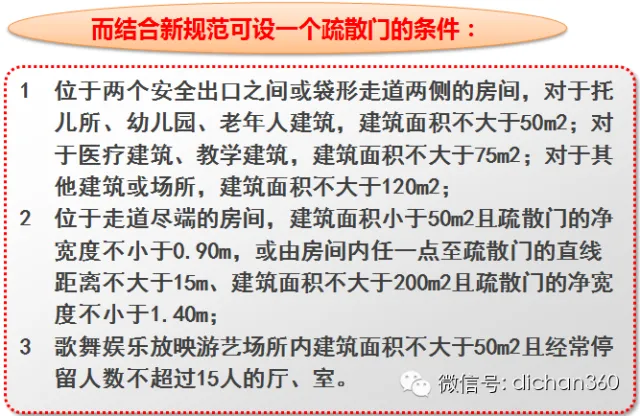 而结合新规范可设一个疏散门的条件：

1 位于两个安全出口之间或袋形走道两侧的房间，对于托儿所、幼儿园、老年人建筑，建筑面积不大于50m2；对于医疗建筑、教学建筑，建筑面积不大于75m2；对于其他建筑或场所，建筑面积不大于120m2；

2 位于走道尽端的房间，建筑面积小于50m2且疏散门的净宽度不小于0.90m，或由房间内任一点至疏散门的直线距离不大于15m、建筑面积不大于200m2且疏散门的净宽度不小于1.40m；

3 歌舞娱乐放映游艺场所内建筑面积不大于50m2且经常停留人数不超过15人的厅、室。

微信号: dichan360